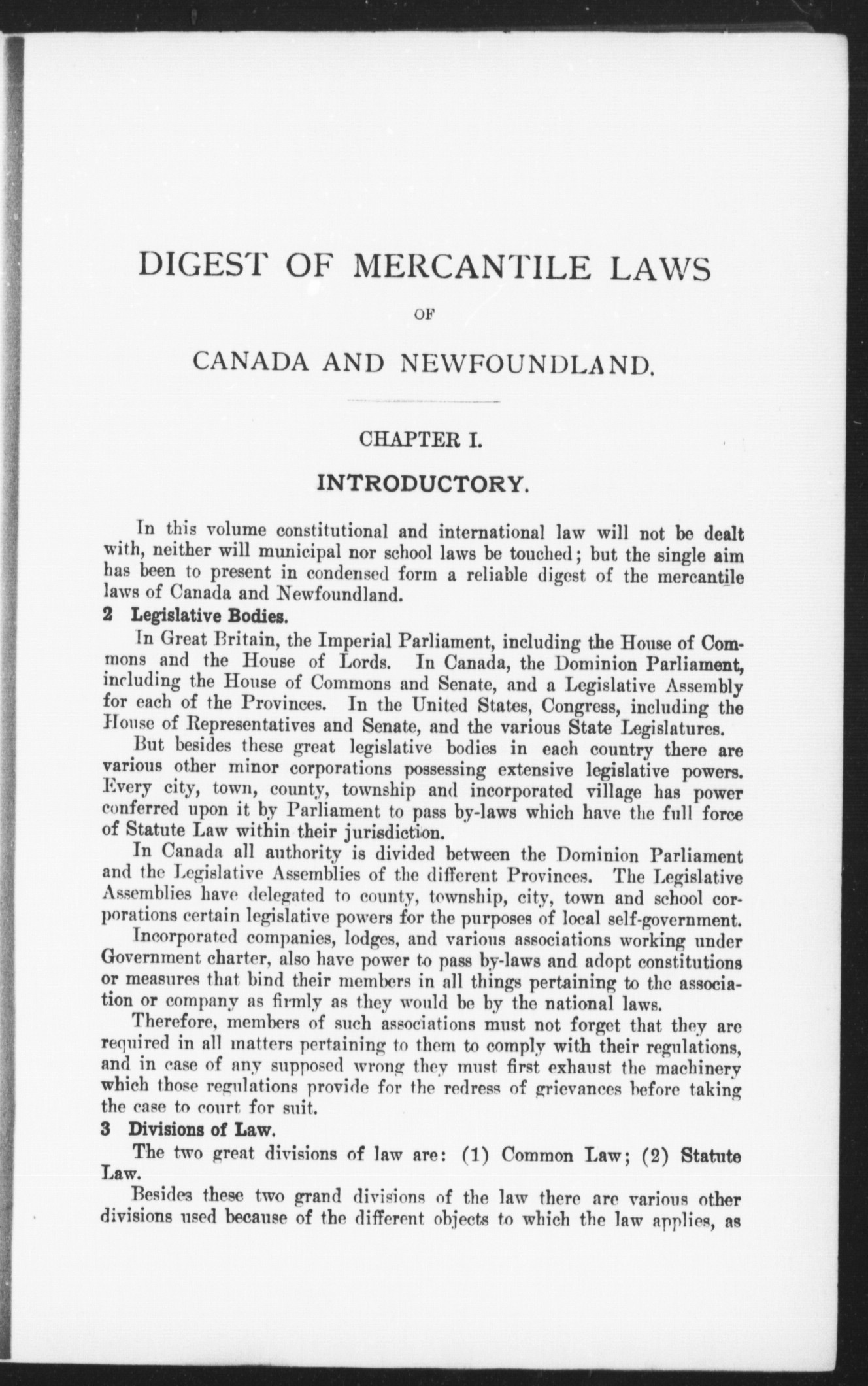 DIGEST OF MERCANTILE LAWS

OF

CANADA AND NEWFOUNDLAND.

CHAPTER I.

INTRODUCTORY.

In this volume constitutional and international law will not be dealt with, neither will municipal nor school laws be touched; but the single aim has been to present in condensed form a reliable digest of the mercantile laws of Canada and Newfoundland.

2 Legislative Bodies.

In Great Britain, the Imperial Parliament, including the House of Commons and the House of Lords. In Canada, the Dominion Parliament, including the House of Commons and Senate, and a Legislative Assembly for each of the Provinces. In the United States, Congress, including the House of Representatives and Senate, and the various State Legislatures.

But besides these great legislative bodies in each country there are various other minor corporations possessing extensive legislative powers. Every city, town, county, township and incorporated village has power conferred upon it by Parliament to pass by-laws which have the full force of Statute Law within their jurisdiction.

In Canada all authority is divided between the Dominion Parliament and the Legislative Assemblies of the different Provinces. The Legislative Assemblies have delegated to county, township, city, town and school corporations certain legislative powers for the purposes of local self-government.

Incorporated companies, lodges, and various associations working under Government charter, also have power to pass by-laws and adopt constitutions or measures that bind their members in all things pertaining to the association or company as firmly as they would be by the national laws.

Therefore, members of such associations must not forget that they are required in all matters pertaining to them to comply with their regulations, and in case of any supposed wrong they must first exhaust the machinery which those regulations provide for the redress of grievances before taking the case to court for suit.

3 Divisions of Law.

The two great divisions of law are: (1) Common Law; (2) Statute Law.

Besides these two grand divisions of the law there are various other divisions used because of the different objects to which the law applies, as